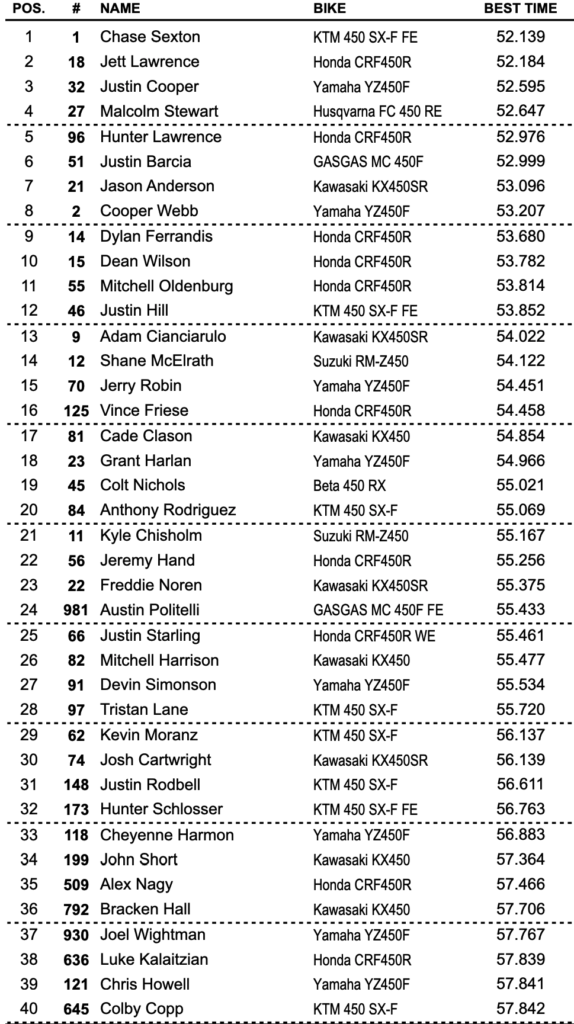 | POS. | # | NAME | BIKE | BEST TIME |
|---|---|---|---|---|
| 1 | 1 | Chase Sexton | KTM 450 SX-F FE | 52.139 |
| 2 | 18 | Jett Lawrence | Honda CRF450R | 52.184 |
| 3 | 32 | Justin Cooper | Yamaha YZ450F | 52.595 |
| 4 | 27 | Malcolm Stewart | Husqvarna FC 450 RE | 52.647 |
| 5 | 96 | Hunter Lawrence | Honda CRF450R | 52.976 |
| 6 | 51 | Justin Barcia | GASGAS MC 450F | 52.999 |
| 7 | 21 | Jason Anderson | Kawasaki KX450SR | 53.096 |
| 8 | 2 | Cooper Webb | Yamaha YZ450F | 53.207 |
| 9 | 14 | Dylan Ferrandis | Honda CRF450R | 53.680 |
| 10 | 15 | Dean Wilson | Honda CRF450R | 53.782 |
| 11 | 55 | Mitchell Oldenburg | Honda CRF450R | 53.814 |
| 12 | 46 | Justin Hill | KTM 450 SX-F FE | 53.852 |
| 13 | 9 | Adam Cianciarulo | Kawasaki KX450SR | 54.022 |
| 14 | 12 | Shane McElrath | Suzuki RM-Z450 | 54.122 |
| 15 | 70 | Jerry Robin | Yamaha YZ450F | 54.451 |
| 16 | 125 | Vince Friese | Honda CRF450R | 54.458 |
| 17 | 81 | Cade Clason | Kawasaki KX450 | 54.854 |
| 18 | 23 | Grant Harlan | Yamaha YZ450F | 54.966 |
| 19 | 45 | Colt Nichols | Beta 450 RX | 55.021 |
| 20 | 84 | Anthony Rodriguez | KTM 450 SX-F | 55.069 |
| 21 | 11 | Kyle Chisholm | Suzuki RM-Z450 | 55.167 |
| 22 | 56 | Jeremy Hand | Honda CRF450R | 55.256 |
| 23 | 22 | Freddie Noren | Kawasaki KX450SR | 55.375 |
| 24 | 981 | Austin Politelli | GASGAS MC 450F FE | 55.433 |
| 25 | 66 | Justin Starling | Honda CRF450R WE | 55.461 |
| 26 | 82 | Mitchell Harrison | Kawasaki KX450 | 55.477 |
| 27 | 91 | Devin Simonson | Yamaha YZ450F | 55.534 |
| 28 | 97 | Tristan Lane | KTM 450 SX-F | 55.720 |
| 29 | 62 | Kevin Moranz | KTM 450 SX-F | 56.137 |
| 30 | 74 | Josh Cartwright | Kawasaki KX450SR | 56.139 |
| 31 | 148 | Justin Rodbell | KTM 450 SX-F | 56.611 |
| 32 | 173 | Hunter Schlosser | KTM 450 SX-F FE | 56.763 |
| 33 | 118 | Cheyenne Harmon | Yamaha YZ450F | 56.883 |
| 34 | 199 | John Short | Kawasaki KX450 | 57.364 |
| 35 | 509 | Alex Nagy | Honda CRF450R | 57.466 |
| 36 | 792 | Bracken Hall | Kawasaki KX450 | 57.706 |
| 37 | 930 | Joel Wightman | Yamaha YZ450F | 57.767 |
| 38 | 636 | Luke Kalaitzian | Honda CRF450R | 57.839 |
| 39 | 121 | Chris Howell | Yamaha YZ450F | 57.841 |
| 40 | 645 | Colby Copp | KTM 450 SX-F | 57.842 |